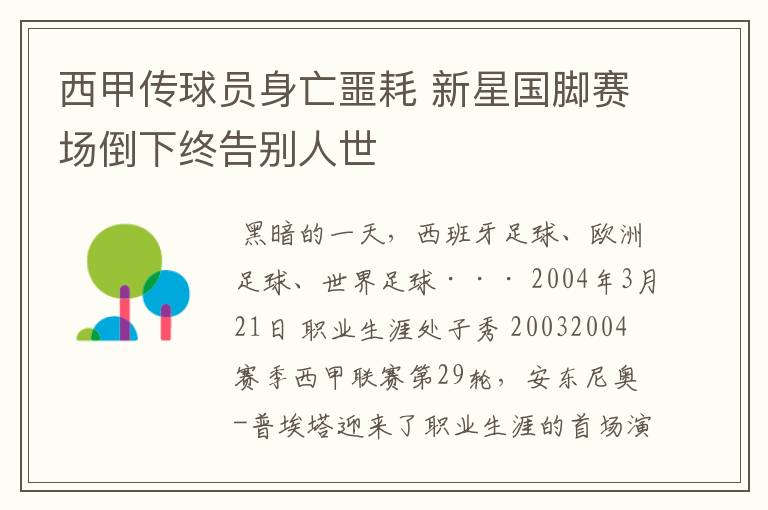 西甲传球员身亡噩耗 新星国脚赛场倒下终告别人世

黑暗的一天，西班牙足球、欧洲足球、世界足球···2004年3月21日 职业生涯处子秀 20032004赛季西甲联赛第29轮，安东尼奥-普埃塔迎来了职业生涯的首场演